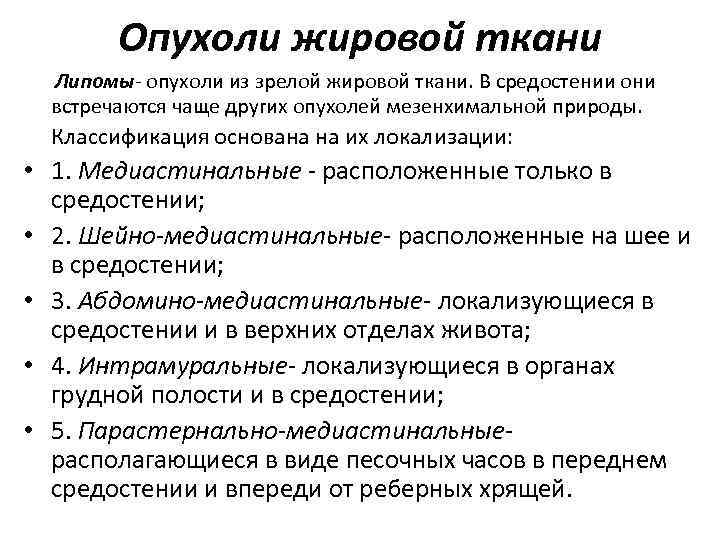 Опухоли жировой ткани

Липомы- опухоли из зрелой жировой ткани. В средостении они встречаются чаще других опухолей мезенхимальной природы.

Классификация основана на их локализации:

• 1. Медиастинальные - расположенные только в средостении;
• 2. Шейно-медиастинальные- расположенные на шее и в средостении;
• 3. Абдомино-медиастинальные- локализующиеся в средостении и в верхних отделах живота;
• 4. Интрамуральные- локализующиеся в органах грудной полости и в средостении;
• 5. Парастернально-медиастинальные- располагающиеся в виде песочных часов в переднем средостении и впереди от реберных хрящей.